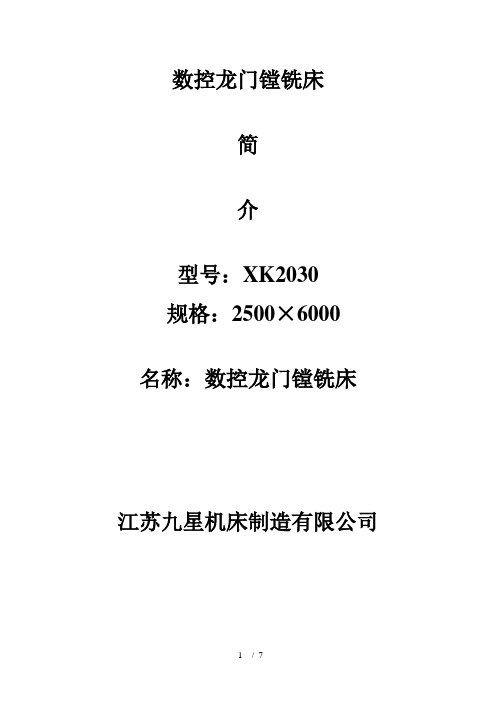 数控龙门镗铣床

简

介

型号：XK2030

规格：2500×6000

名称：数控龙门镗铣床

江苏九星机床制造有限公司

1 / 7